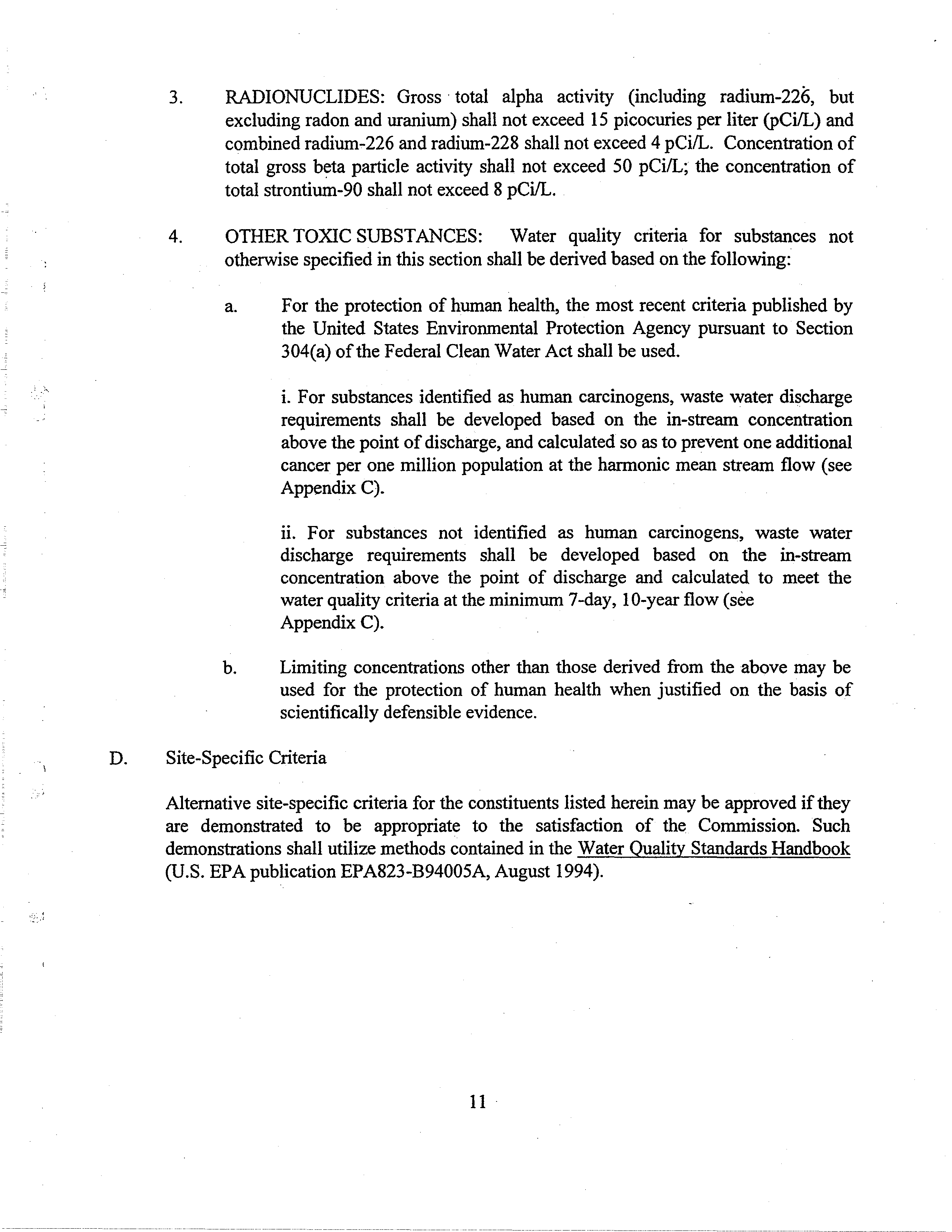 3. RADIONUCLIDES: Gross total alpha activity (including radium-226, but excluding radon and uranium) shall not exceed 15 picocuries per liter (pCi/L) and combined radium-226 and radium-228 shall not exceed 4 pCi/L. Concentration of total gross beta particle activity shall not exceed 50 pCi/L; the concentration of total strontium-90 shall not exceed 8 pCi/L.

4. OTHER TOXIC SUBSTANCES: Water quality criteria for substances not otherwise specified in this section shall be derived based on the following:

a. For the protection of human health, the most recent criteria published by the United States Environmental Protection Agency pursuant to Section 304(a) of the Federal Clean Water Act shall be used.

i. For substances identified as human carcinogens, waste water discharge requirements shall be developed based on the in-stream concentration above the point of discharge, and calculated so as to prevent one additional cancer per one million population at the harmonic mean stream flow (see Appendix C).

ii. For substances not identified as human carcinogens, waste water discharge requirements shall be developed based on the in-stream concentration above the point of discharge and calculated to meet the water quality criteria at the minimum 7-day, 10-year flow (see Appendix C).

b. Limiting concentrations other than those derived from the above may be used for the protection of human health when justified on the basis of scientifically defensible evidence.

D. Site-Specific Criteria

Alternative site-specific criteria for the constituents listed herein may be approved if they are demonstrated to be appropriate to the satisfaction of the Commission. Such demonstrations shall utilize methods contained in the Water Quality Standards Handbook (U.S. EPA publication EPA823-B94005A, August 1994).

11